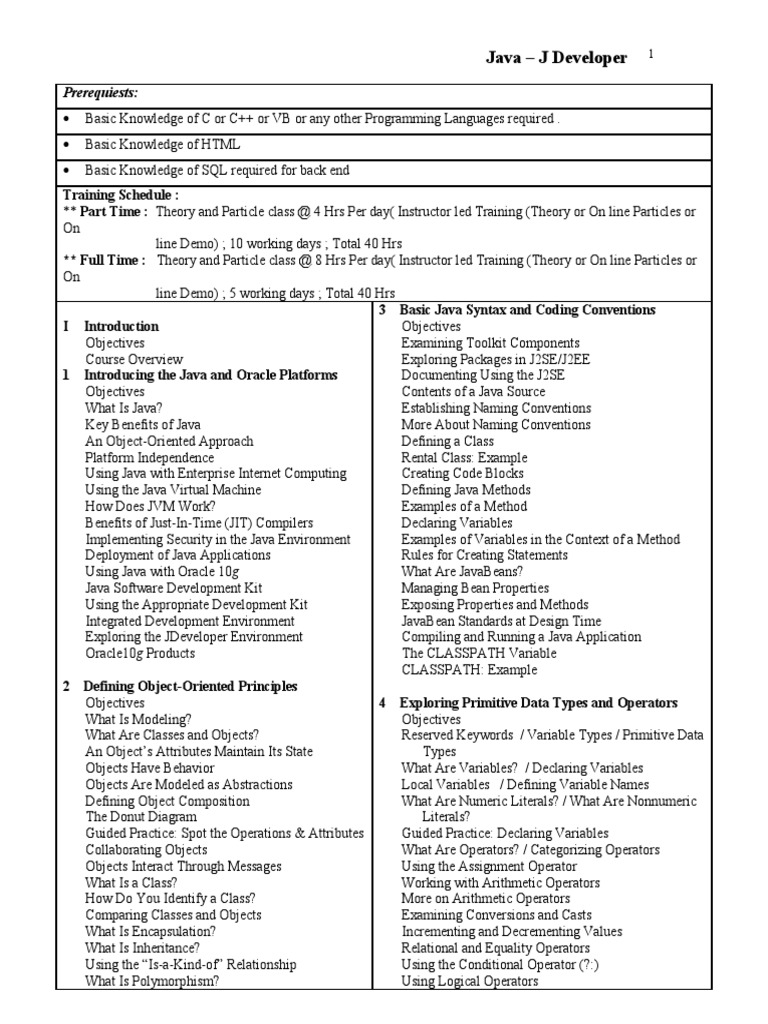 Java – J Developer 1

Prerequiests:

• Basic Knowledge of C or C++ or VB or any other Programming Languages required .

• Basic Knowledge of HTML

• Basic Knowledge of SQL required for back end

Training Schedule :
** Part Time : Theory and Particle class @ 4 Hrs Per day( Instructor led Training (Theory or On line Particles or On line Demo) ; 10 working days ; Total 40 Hrs
** Full Time : Theory and Particle class @ 8 Hrs Per day( Instructor led Training (Theory or On line Particles or On line Demo) ; 5 working days ; Total 40 Hrs

I Introduction
Objectives
Course Overview
1 Introducing the Java and Oracle Platforms
Objectives
What Is Java?
Key Benefits of Java
An Object-Oriented Approach
Platform Independence
Using Java with Enterprise Internet Computing
Using the Java Virtual Machine
How Does JVM Work?
Benefits of Just-In-Time (JIT) Compilers
Implementing Security in the Java Environment
Deployment of Java Applications
Using Java with Oracle 10g
Java Software Development Kit
Using the Appropriate Development Kit
Integrated Development Environment
Exploring the JDeveloper Environment
Oracle10g Products

2 Defining Object-Oriented Principles
Objectives
What Is Modeling?
What Are Classes and Objects?
An Object's Attributes Maintain Its State
Objects Have Behavior
Objects Are Modeled as Abstractions
Defining Object Composition
The Donut Diagram
Guided Practice: Spot the Operations & Attributes
Collaborating Objects
Objects Interact Through Messages
What Is a Class?
How Do You Identify a Class?
Comparing Classes and Objects
What Is Encapsulation?
What Is Inheritance?
Using the "Is-a-Kind-of" Relationship
What Is Polymorphism?

3 Basic Java Syntax and Coding Conventions
Objectives
Examining Toolkit Components
Exploring Packages in J2SE/J2EE
Documenting Using the J2SE
Contents of a Java Source
Establishing Naming Conventions
More About Naming Conventions
Defining a Class
Rental Class: Example
Creating Code Blocks
Defining Java Methods
Examples of a Method
Declaring Variables
Examples of Variables in the Context of a Method
Rules for Creating Statements
What Are JavaBeans?
Managing Bean Properties
Exposing Properties and Methods
JavaBean Standards at Design Time
Compiling and Running a Java Application
The CLASSPATH Variable
CLASSPATH: Example

4 Exploring Primitive Data Types and Operators
Objectives
Reserved Keywords / Variable Types / Primitive Data Types
What Are Variables? / Declaring Variables
Local Variables / Defining Variable Names
What Are Numeric Literals? / What Are Nonnumeric Literals?
Guided Practice: Declaring Variables
What Are Operators? / Categorizing Operators
Using the Assignment Operator
Working with Arithmetic Operators
More on Arithmetic Operators
Examining Conversions and Casts
Incrementing and Decrementing Values
Relational and Equality Operators
Using the Conditional Operator (?:)
Using Logical Operators